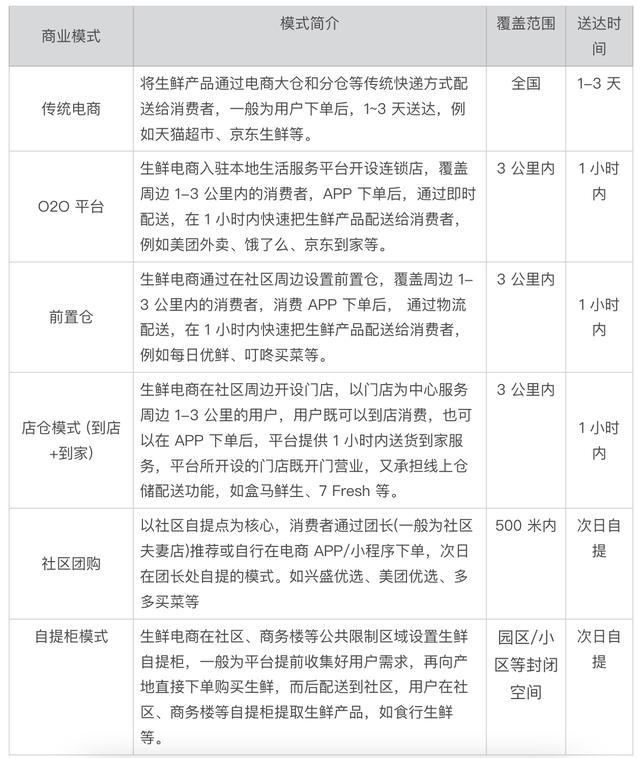 | 商业模式 | 模式简介 | 覆盖范围 | 送达时间 |
|---|---|---|---|
| 传统电商 | 将生鲜产品通过电商大仓和分仓等传统快递方式配送给消费者，一般为用户下单后，1~3 天送达，例如天猫超市、京东生鲜等。 | 全国 | 1–3 天 |
| O2O 平台 | 生鲜电商入驻本地生活服务平台开设连锁店，覆盖周边 1–3 公里内的消费者，APP 下单后，通过即时配送，在 1 小时内快速把生鲜产品配送给消费者，例如美团外卖、饿了么、京东到家等。 | 3 公里内 | 1 小时内 |
| 前置仓 | 生鲜电商通过在社区周边设置前置仓，覆盖周边 1–3 公里内的消费者，消费 APP 下单后， 通过物流配送，在 1 小时内快速把生鲜产品配送给消费者，例如每日优鲜、叮咚买菜等。 | 3 公里内 | 1 小时内 |
| 店仓模式 (到店+到家) | 生鲜电商在社区周边开设门店，以门店为中心服务周边 1–3 公里的用户，用户既可以到店消费，也可以在 APP 下单后，平台提供 1 小时内送货到家服务，平台所开设的门店既开门营业，又承担线上仓储配送功能，如盒马鲜生、7 Fresh 等。 | 3 公里内 | 1 小时内 |
| 社区团购 | 以社区自提点为核心，消费者通过团长(一般为社区夫妻店)推荐或自行在电商 APP/小程序下单，次日在团长处自提的模式。如兴盛优选、美团优选、多多买菜等 | 500 米内 | 次日自提 |
| 自提柜模式 | 生鲜电商在社区、商务楼等公共限制区域设置生鲜自提柜，一般为平台提前收集好用户需求，再向产地直接下单购买生鲜，而后配送到社区，用户在社区、商务楼等自提柜提取生鲜产品，如食行生鲜等。 | 园区/小区等封闭空间 | 次日自提 |